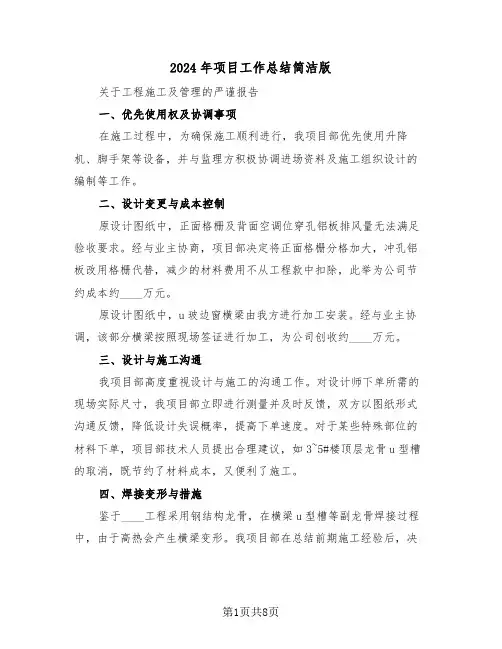 2024年项目工作总结简洁版

关于工程施工及管理的严谨报告

一、优先使用权及协调事项

在施工过程中，为确保施工顺利进行，我项目部优先使用升降机、脚手架等设备，并与监理方积极协调进场资料及施工组织设计的编制等工作。

二、设计变更与成本控制

原设计图纸中，正面格栅及背面空调位穿孔铝板排风量无法满足验收要求。经与业主协商，项目部决定将正面格栅分格加大，冲孔铝板改用格栅代替，减少的材料费用不从工程款中扣除，此举为公司节约成本约____万元。

原设计图纸中，u玻边窗横梁由我方进行加工安装。经与业主协调，该部分横梁按照现场签证进行加工，为公司创收约____万元。

三、设计与施工沟通

我项目部高度重视设计与施工的沟通工作。对设计师下单所需的现场实际尺寸，我项目部立即进行测量并及时反馈，双方以图纸形式沟通反馈，降低设计失误概率，提高下单速度。对于某些特殊部位的材料下单，项目部技术人员提出合理建议，如3~5#楼顶层龙骨u型槽的取消，既节约了材料成本，又便利了施工。

四、焊接变形与措施

鉴于____工程采用钢结构龙骨，在横梁u型槽等副龙骨焊接过程中，由于高热会产生横梁变形。我项目部在总结前期施工经验后，决

第1页共8页